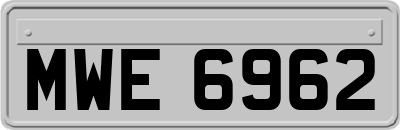 MWE 6962